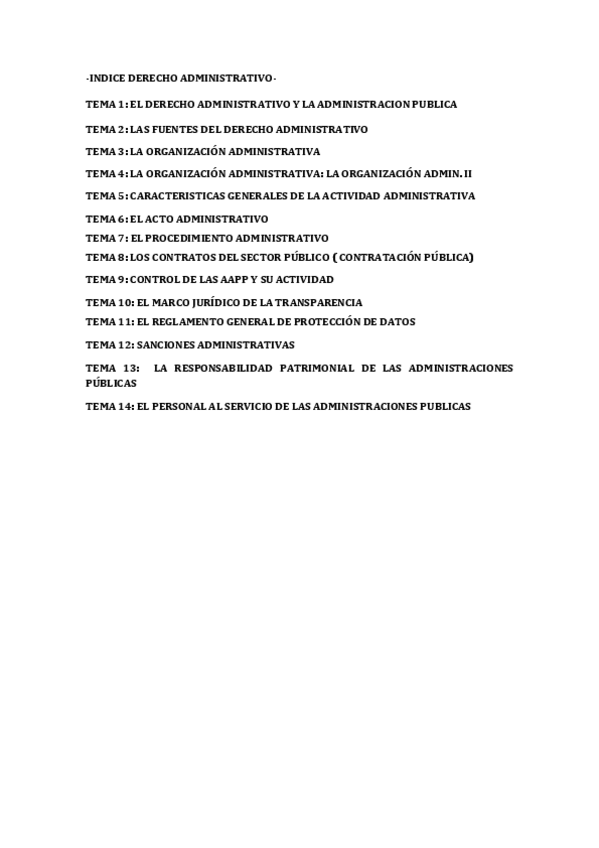 -INDICE DERECHO ADMINISTRATIVO-

TEMA 1: EL DERECHO ADMINISTRATIVO Y LA ADMINISTRACION PUBLICA

TEMA 2: LAS FUENTES DEL DERECHO ADMINISTRATIVO

TEMA 3: LA ORGANIZACIÓN ADMINISTRATIVA

TEMA 4: LA ORGANIZACIÓN ADMINISTRATIVA: LA ORGANIZACIÓN ADMIN. II

TEMA 5: CARACTERISTICAS GENERALES DE LA ACTIVIDAD ADMINISTRATIVA

TEMA 6: EL ACTO ADMINISTRATIVO

TEMA 7: EL PROCEDIMIENTO ADMINISTRATIVO

TEMA 8: LOS CONTRATOS DEL SECTOR PÚBLICO ( CONTRATACIÓN PÚBLICA)

TEMA 9: CONTROL DE LAS AAPP Y SU ACTIVIDAD

TEMA 10: EL MARCO JURÍDICO DE LA TRANSPARENCIA

TEMA 11: EL REGLAMENTO GENERAL DE PROTECCIÓN DE DATOS

TEMA 12: SANCIONES ADMINISTRATIVAS

TEMA 13: LA RESPONSABILIDAD PATRIMONIAL DE LAS ADMINISTRACIONES PÚBLICAS

TEMA 14: EL PERSONAL AL SERVICIO DE LAS ADMINISTRACIONES PUBLICAS